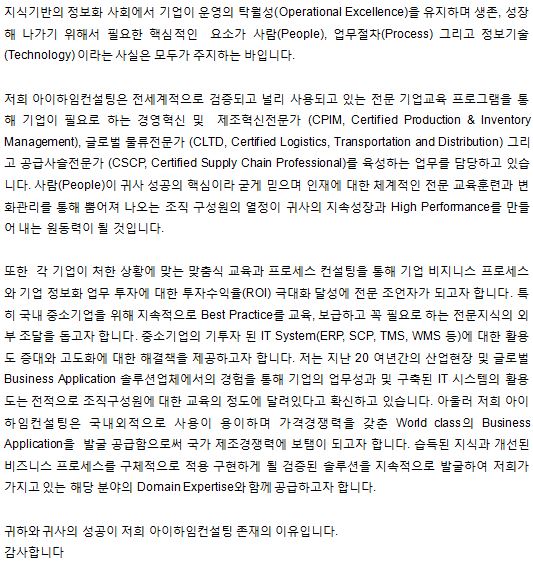 지식기반의 정보화 사회에서 기업이 운영의 탁월성(Operational Excellence)을 유지하며 생존, 성장해 나가기 위해서 필요한 핵심적인 요소가 사람(People), 업무절차(Process) 그리고 정보기술(Technology) 이라는 사실은 모두가 주지하는 바입니다.

저희 아이하임컨설팅은 전세계적으로 검증되고 널리 사용되고 있는 전문 기업교육 프로그램을 통해 기업이 필요로 하는 경영혁신 및 제조혁신전문가 (CPIM, Certified Production & Inventory Management), 글로벌 물류전문가 (CLTD, Certified Logistics, Transportation and Distribution) 그리고 공급사슬전문가 (CSCP, Certified Supply Chain Professional)를 육성하는 업무를 담당하고 있습니다. 사람(People)이 귀사 성공의 핵심이라 굳게 믿으며 인재에 대한 체계적인 전문 교육훈련과 변화관리를 통해 뿜어져 나오는 조직 구성원의 열정이 귀사의 지속성장과 High Performance를 만들어 내는 원동력이 될 것입니다.

또한 각 기업이 처한 상황에 맞는 맞춤식 교육과 프로세스 컨설팅을 통해 기업 비지니스 프로세스와 기업 정보화 업무 투자에 대한 투자수익율(ROI) 극대화 달성에 전문 조언자가 되고자 합니다. 특히 국내 중소기업을 위해 지속적으로 Best Practice를 교육, 보급하고 꼭 필요로 하는 전문지식의 외부 조달을 돕고자 합니다. 중소기업의 기투자 된 IT System(ERP, SCP, TMS, WMS 등)에 대한 활용도 증대와 고도화에 대한 해결책을 제공하고자 합니다. 저는 지난 20 여년간의 산업현장 및 글로벌 Business Application 솔루션업체에서의 경험을 통해 기업의 업무성과 및 구축된 IT 시스템의 활용도는 전적으로 조직구성원에 대한 교육의 정도에 달려있다고 확신하고 있습니다. 아울러 저희 아이하임컨설팅은 국내외적으로 사용이 용이하며 가격경쟁력을 갖춘 World class의 Business Application을 발굴 공급함으로써 국가 제조경쟁력에 보탬이 되고자 합니다. 습득된 지식과 개선된 비즈니스 프로세스를 구체적으로 적용 구현하게 될 검증된 솔루션을 지속적으로 발굴하여 저희가 가지고 있는 해당 분야의 Domain Expertise와 함께 공급하고자 합니다.

귀하와 귀사의 성공이 저희 아이하임컨설팅 존재의 이유입니다.
감사합니다